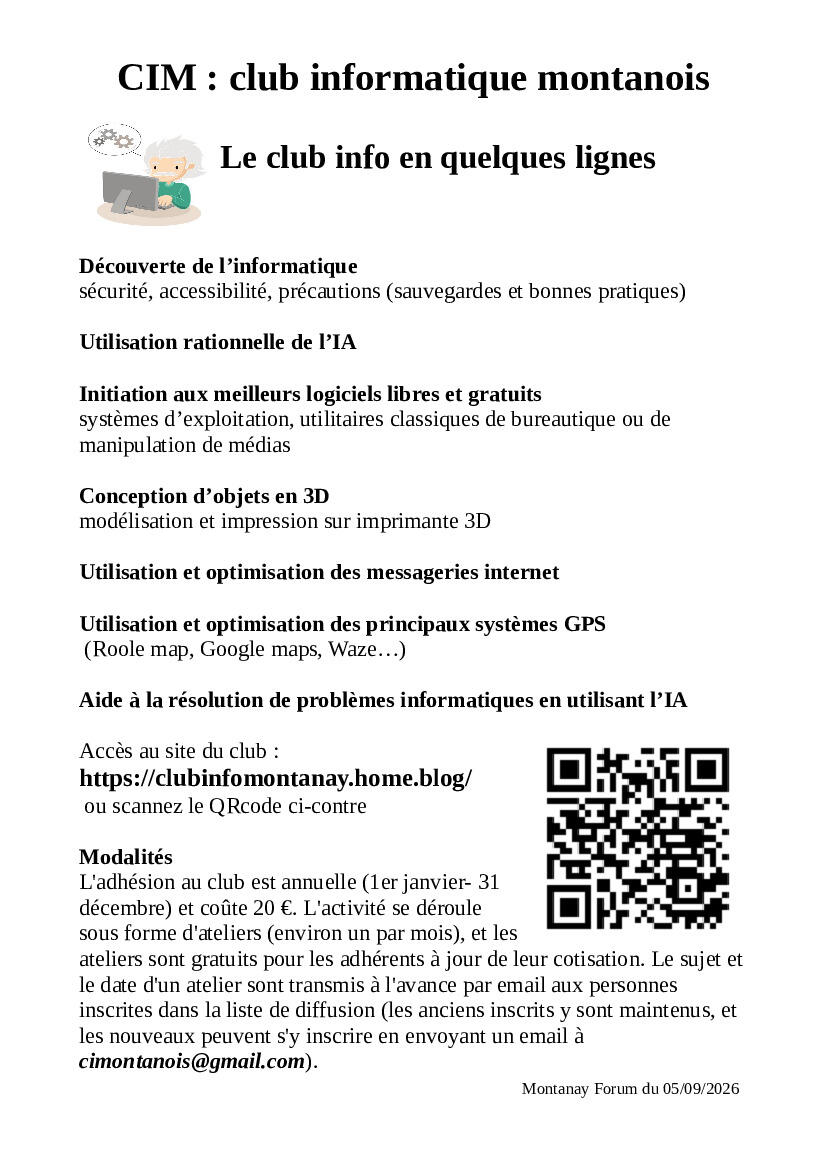 CIM : club informatique montanois

Le club info en quelques lignes

Découverte de l'informatique
sécurité, accessibilité, précautions (sauvegardes et bonnes pratiques)

Utilisation rationnelle de l'IA

Initiation aux meilleurs logiciels libres et gratuits
systèmes d'exploitation, utilitaires classiques de bureautique ou de manipulation de médias

Conception d'objets en 3D
modélisation et impression sur imprimante 3D

Utilisation et optimisation des messageries internet

Utilisation et optimisation des principaux systèmes GPS
(Roole map, Google maps, Waze…)

Aide à la résolution de problèmes informatiques en utilisant l'IA

Accès au site du club :
https://clubinfomontanay.home.blog/
ou scannez le QRcode ci-contre

Modalités
L'adhésion au club est annuelle (1er janvier- 31 décembre) et coûte 20 €. L'activité se déroule sous forme d'ateliers (environ un par mois), et les ateliers sont gratuits pour les adhérents à jour de leur cotisation. Le sujet et le date d'un atelier sont transmis à l'avance par email aux personnes inscrites dans la liste de diffusion (les anciens inscrits y sont maintenus, et les nouveaux peuvent s'y inscrire en envoyant un email à cimontanois@gmail.com).

Montanay Forum du 05/09/2026